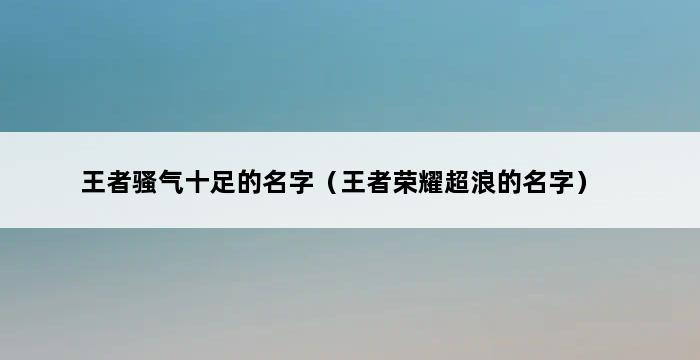 王者骚气十足的名字（王者荣耀超浪的名字）